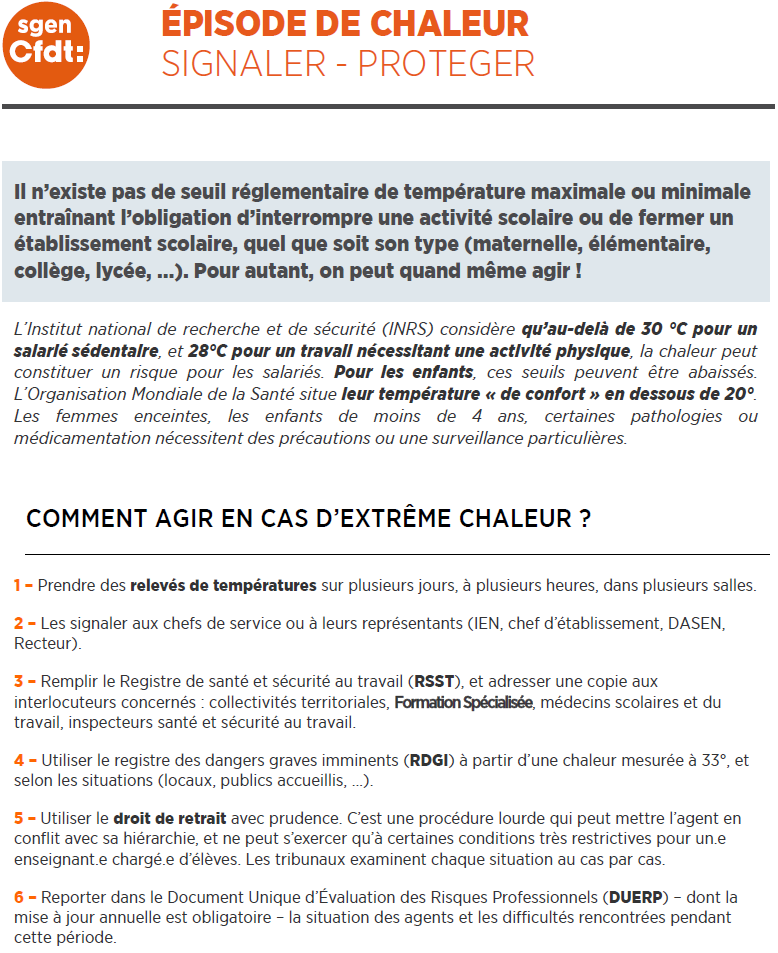 sgen Cfdt:

ÉPISODE DE CHALEUR
SIGNALER - PROTEGER

Il n'existe pas de seuil réglementaire de température maximale ou minimale entraînant l'obligation d'interrompre une activité scolaire ou de fermer un établissement scolaire, quel que soit son type (maternelle, élémentaire, collège, lycée, ...). Pour autant, on peut quand même agir !

L'Institut national de recherche et de sécurité (INRS) considère qu'au-delà de 30 °C pour un salarié sédentaire, et 28°C pour un travail nécessitant une activité physique, la chaleur peut constituer un risque pour les salariés. Pour les enfants, ces seuils peuvent être abaissés. L'Organisation Mondiale de la Santé situe leur température « de confort » en dessous de 20°. Les femmes enceintes, les enfants de moins de 4 ans, certaines pathologies ou médicamentation nécessitent des précautions ou une surveillance particulières.

COMMENT AGIR EN CAS D'EXTRÊME CHALEUR ?

1 – Prendre des relevés de températures sur plusieurs jours, à plusieurs heures, dans plusieurs salles.

2 – Les signaler aux chefs de service ou à leurs représentants (IEN, chef d'établissement, DASEN, Recteur).

3 – Remplir le Registre de santé et sécurité au travail (RSST), et adresser une copie aux interlocuteurs concernés : collectivités territoriales, Formation Spécialisée, médecins scolaires et du travail, inspecteurs santé et sécurité au travail.

4 – Utiliser le registre des dangers graves imminents (RDGI) à partir d'une chaleur mesurée à 33°, et selon les situations (locaux, publics accueillis, ...).

5 – Utiliser le droit de retrait avec prudence. C'est une procédure lourde qui peut mettre l'agent en conflit avec sa hiérarchie, et ne peut s'exercer qu'à certaines conditions très restrictives pour un.e enseignant.e chargé.e d'élèves. Les tribunaux examinent chaque situation au cas par cas.

6 – Reporter dans le Document Unique d'Évaluation des Risques Professionnels (DUERP) – dont la mise à jour annuelle est obligatoire – la situation des agents et les difficultés rencontrées pendant cette période.